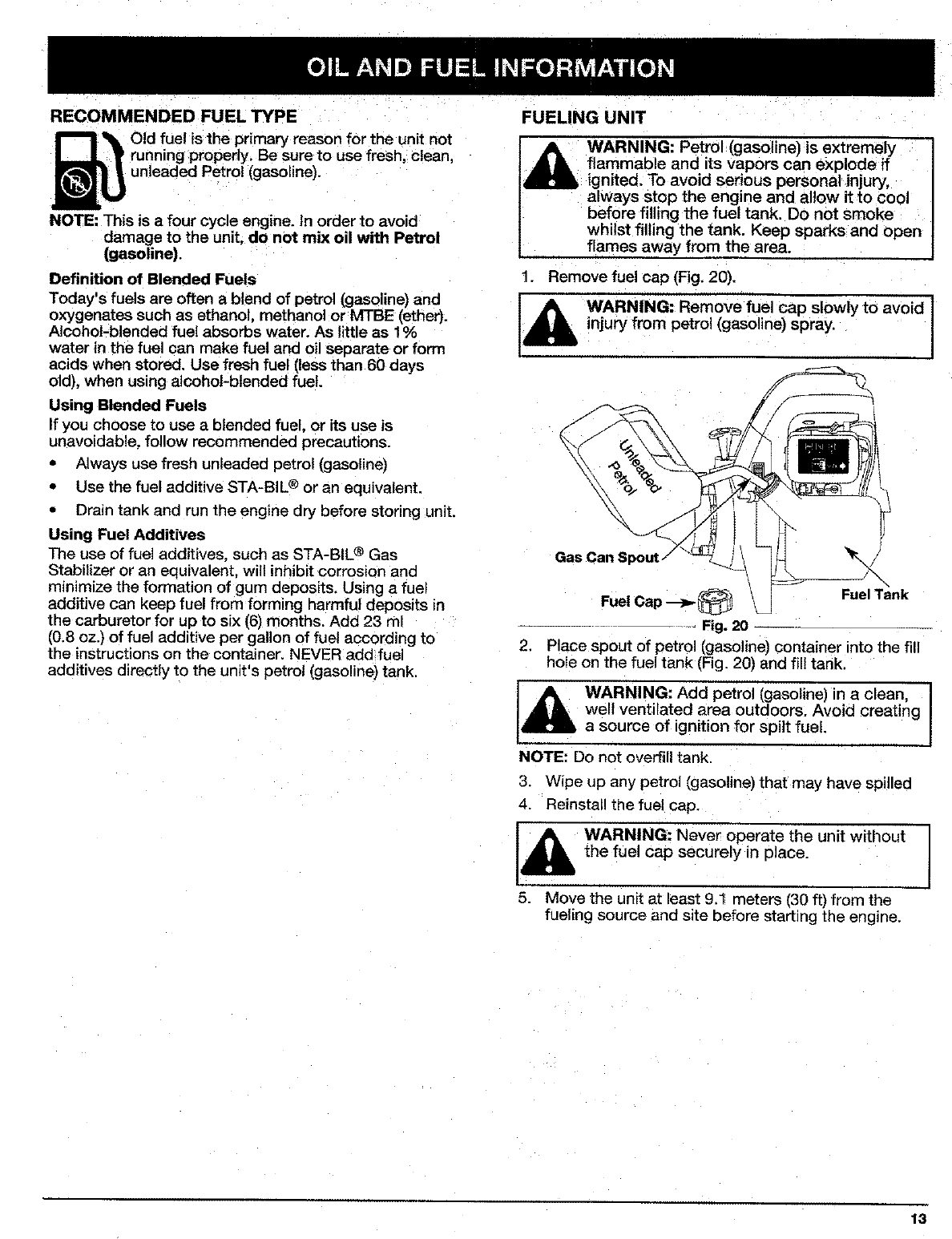 OIL AND FUEL INFORMATION

RECOMMENDED FUEL TYPE

Old fuel is the primary reason for the unit not running properly. Be sure to use fresh, clean, unleaded Petrol (gasoline).

NOTE: This is a four cycle engine. In order to avoid damage to the unit, do not mix oil with Petrol (gasoline).

Definition of Blended Fuels

Today's fuels are often a blend of petrol (gasoline) and oxygenates such as ethanol, methanol or MTBE (ether). Alcohol-blended fuel absorbs water. As little as 1% water in the fuel can make fuel and oil separate or form acids when stored. Use fresh fuel (less than 60 days old), when using alcohol-blended fuel.

Using Blended Fuels

If you choose to use a blended fuel, or its use is unavoidable, follow recommended precautions.

• Always use fresh unleaded petrol (gasoline)
• Use the fuel additive STA-BIL® or an equivalent.
• Drain tank and run the engine dry before storing unit.

Using Fuel Additives

The use of fuel additives, such as STA-BIL® Gas Stabilizer or an equivalent, will inhibit corrosion and minimize the formation of gum deposits. Using a fuel additive can keep fuel from forming harmful deposits in the carburetor for up to six (6) months. Add 23 ml (0.8 oz.) of fuel additive per gallon of fuel according to the instructions on the container. NEVER add fuel additives directly to the unit's petrol (gasoline) tank.

FUELING UNIT

WARNING: Petrol (gasoline) is extremely flammable and its vapors can explode if ignited. To avoid serious personal injury, always stop the engine and allow it to cool before filling the fuel tank. Do not smoke whilst filling the tank. Keep sparks and open flames away from the area.

1. Remove fuel cap (Fig. 20).

WARNING: Remove fuel cap slowly to avoid injury from petrol (gasoline) spray.

Unleaded Petrol

Gas Can Spout

Fuel Cap

Fuel Tank

Fig. 20

2. Place spout of petrol (gasoline) container into the fill hole on the fuel tank (Fig. 20) and fill tank.

WARNING: Add petrol (gasoline) in a clean, well ventilated area outdoors. Avoid creating a source of ignition for spilt fuel.

NOTE: Do not overfill tank.

3. Wipe up any petrol (gasoline) that may have spilled
4. Reinstall the fuel cap.

WARNING: Never operate the unit without the fuel cap securely in place.

5. Move the unit at least 9.1 meters (30 ft) from the fueling source and site before starting the engine.

13